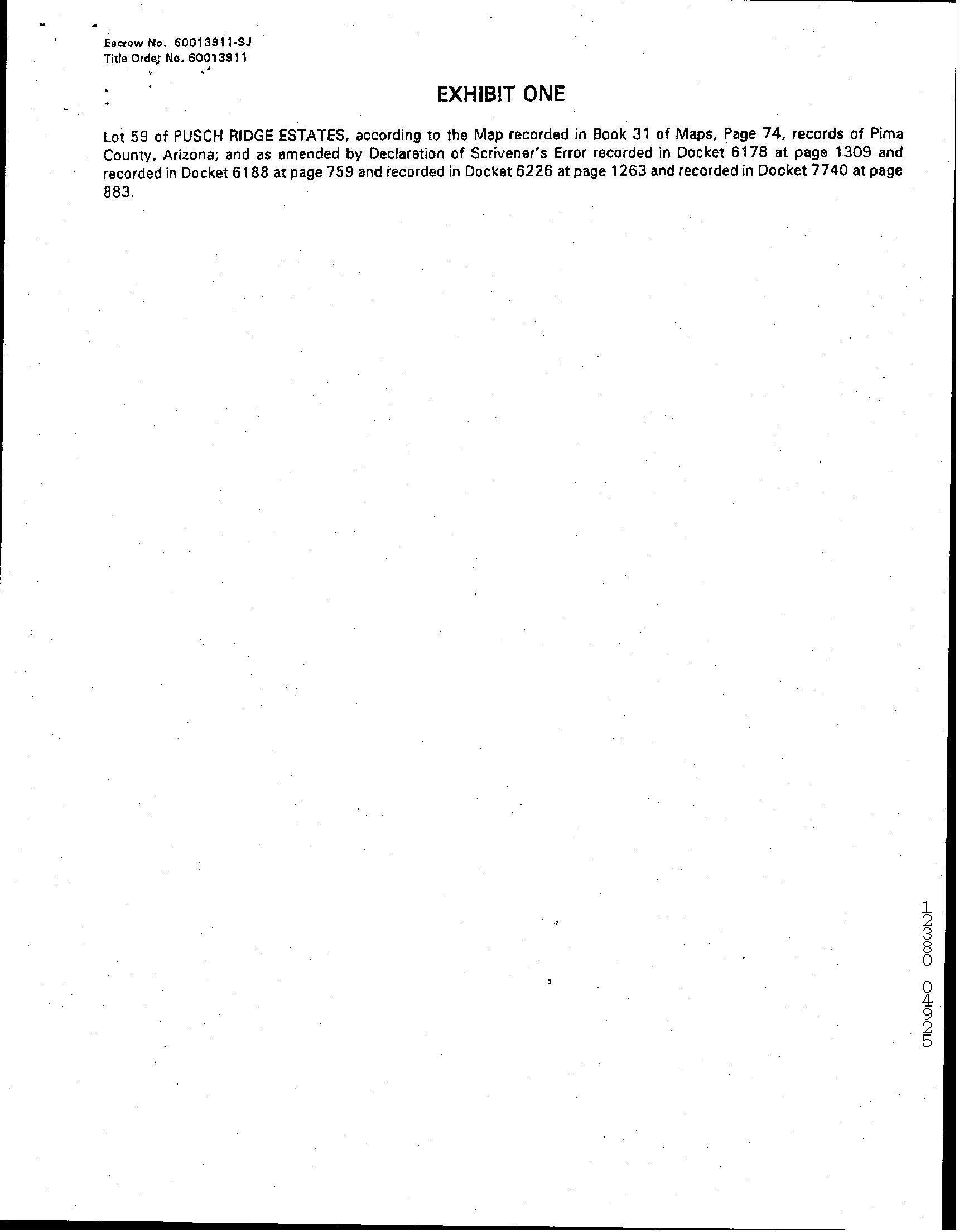 Escrow No. 60013911-SJ
Title Order No. 60013911

EXHIBIT ONE

Lot 59 of PUSCH RIDGE ESTATES, according to the Map recorded in Book 31 of Maps, Page 74, records of Pima County, Arizona; and as amended by Declaration of Scrivener's Error recorded in Docket 6178 at page 1309 and recorded in Docket 6188 at page 759 and recorded in Docket 6226 at page 1263 and recorded in Docket 7740 at page 883.

12380 04925